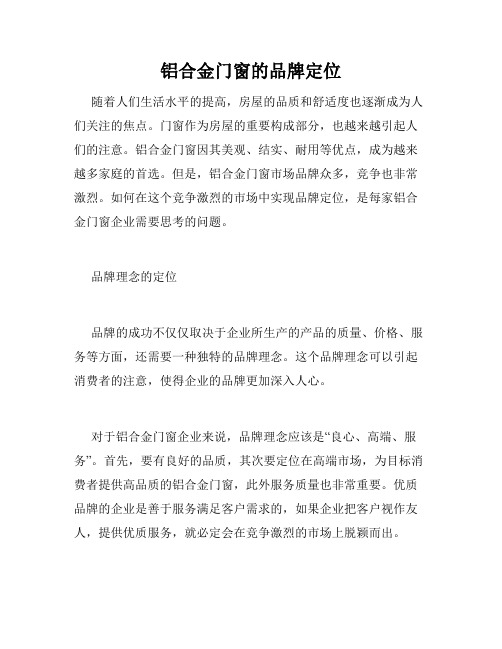 铝合金门窗的品牌定位

随着人们生活水平的提高，房屋的品质和舒适度也逐渐成为人们关注的焦点。门窗作为房屋的重要构成部分，也越来越引起人们的注意。铝合金门窗因其美观、结实、耐用等优点，成为越来越多家庭的首选。但是，铝合金门窗市场品牌众多，竞争也非常激烈。如何在这个竞争激烈的市场中实现品牌定位，是每家铝合金门窗企业需要思考的问题。

品牌理念的定位

品牌的成功不仅仅取决于企业所生产的产品的质量、价格、服务等方面，还需要一种独特的品牌理念。这个品牌理念可以引起消费者的注意，使得企业的品牌更加深入人心。

对于铝合金门窗企业来说，品牌理念应该是“良心、高端、服务”。首先，要有良好的品质，其次要定位在高端市场，为目标消费者提供高品质的铝合金门窗，此外服务质量也非常重要。优质品牌的企业是善于服务满足客户需求的，如果企业把客户视作友人，提供优质服务，就必定会在竞争激烈的市场上脱颖而出。